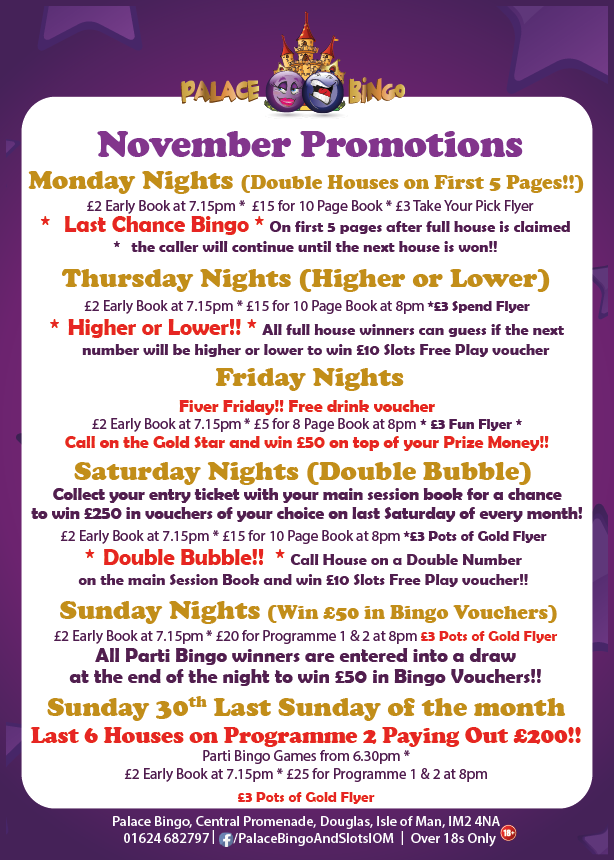 PALACE BINGO

November Promotions

Monday Nights (Double Houses on First 5 Pages!!)

£2 Early Book at 7.15pm * £15 for 10 Page Book * £3 Take Your Pick Flyer

* Last Chance Bingo * On first 5 pages after full house is claimed * the caller will continue until the next house is won!!

Thursday Nights (Higher or Lower)

£2 Early Book at 7.15pm * £15 for 10 Page Book at 8pm *£3 Spend Flyer

* Higher or Lower!! * All full house winners can guess if the next number will be higher or lower to win £10 Slots Free Play voucher

Friday Nights

Fiver Friday!! Free drink voucher

£2 Early Book at 7.15pm * £5 for 8 Page Book at 8pm * £3 Fun Flyer *

Call on the Gold Star and win £50 on top of your Prize Money!!

Saturday Nights (Double Bubble)

Collect your entry ticket with your main session book for a chance to win £250 in vouchers of your choice on last Saturday of every month!

£2 Early Book at 7.15pm * £15 for 10 Page Book at 8pm *£3 Pots of Gold Flyer

* Double Bubble!! * Call House on a Double Number on the main Session Book and win £10 Slots Free Play voucher!!

Sunday Nights (Win £50 in Bingo Vouchers)

£2 Early Book at 7.15pm * £20 for Programme 1 & 2 at 8pm £3 Pots of Gold Flyer

All Parti Bingo winners are entered into a draw at the end of the night to win £50 in Bingo Vouchers!!

Sunday 30$^{th}$ Last Sunday of the month

Last 6 Houses on Programme 2 Paying Out £200!!

Parti Bingo Games from 6.30pm *

£2 Early Book at 7.15pm * £25 for Programme 1 & 2 at 8pm

£3 Pots of Gold Flyer

Palace Bingo, Central Promenade, Douglas, Isle of Man, IM2 4NA

01624 682797 | /PalaceBingoAndSlotsIOM | Over 18s Only 18+